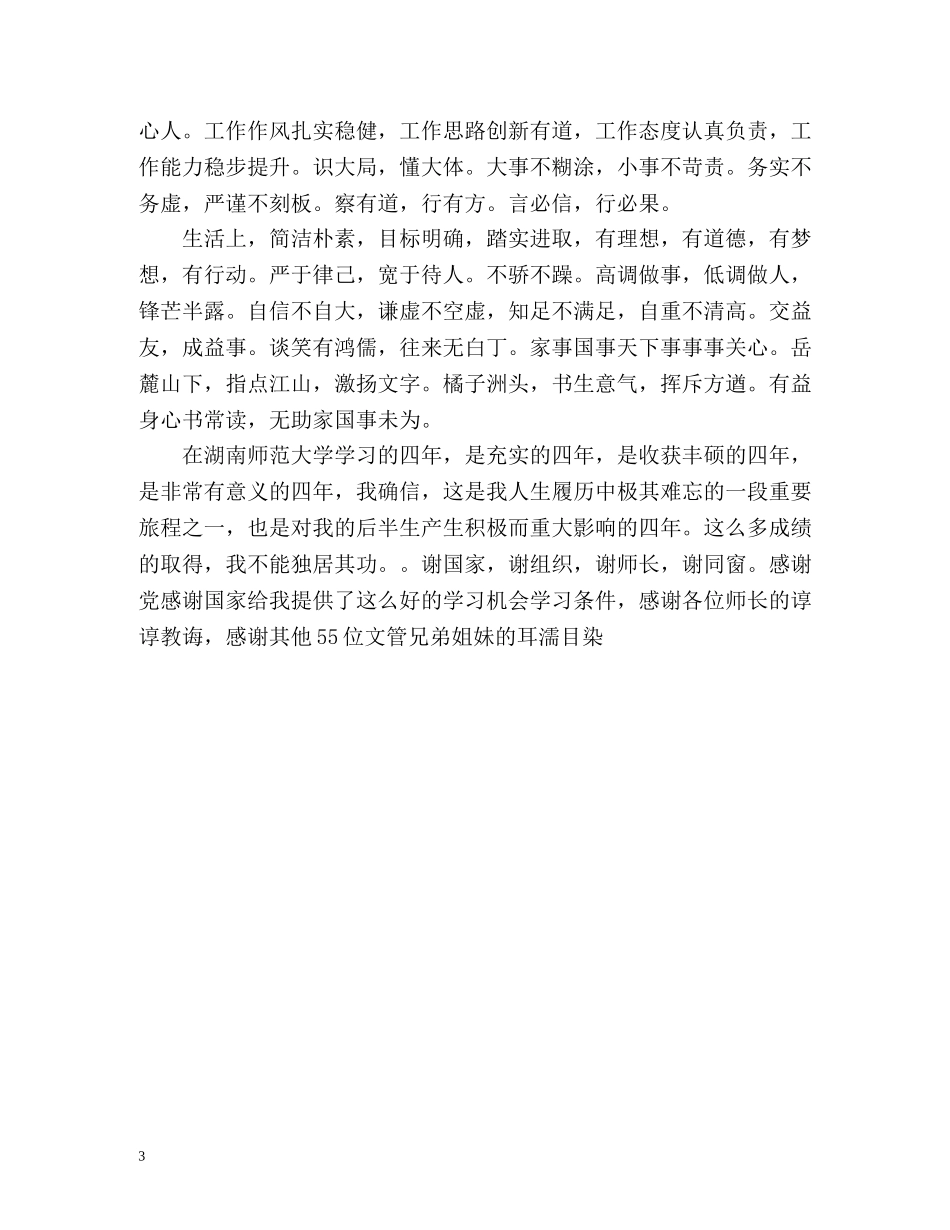 心人。工作作风扎实稳健，工作思路创新有道，工作态度认真负责，工作能力稳步提升。识大局，懂大体。大事不糊涂，小事不苛责。务实不务虚，严谨不刻板。察有道，行有方。言必信，行必果。

生活上，简洁朴素，目标明确，踏实进取，有理想，有道德，有梦想，有行动。严于律己，宽于待人。不骄不躁。高调做事，低调做人，锋芒半露。自信不自大，谦虚不空虚，知足不满足，自重不清高。交益友，成益事。谈笑有鸿儒，往来无白丁。家事国事天下事事事关心。岳麓山下，指点江山，激扬文字。橘子洲头，书生意气，挥斥方遒。有益身心书常读，无助家国事未为。

在湖南师范大学学习的四年，是充实的四年，是收获丰硕的四年，是非常有意义的四年，我确信，这是我人生履历中极其难忘的一段重要旅程之一，也是对我的后半生产生积极而重大影响的四年。这么多成绩的取得，我不能独居其功。。谢国家，谢组织，谢师长，谢同窗。感谢党感谢国家给我提供了这么好的学习机会学习条件，感谢各位师长的谆谆教诲，感谢其他55位文管兄弟姐妹的耳濡目染

3